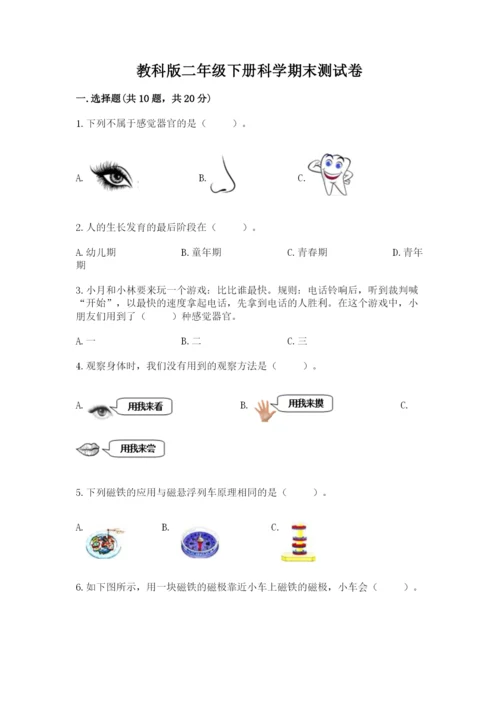 教科版二年级下册科学期末测试卷

一.选择题(共10题，共20分)

1.下列不属于感觉器官的是（　　）。

A.

B.

C.

2.人的生长发育的最后阶段在（　　）。

A.幼儿期　　B.童年期　　C.青春期　　D.青年期

3.小月和小林要来玩一个游戏：比比谁最快。规则：电话铃响后，听到裁判喊“开始”，以最快的速度拿起电话，先拿到电话的人胜利。在这个游戏中，小朋友们用到了（　　）种感觉器官。

A.一　　B.二　　C.三

4.观察身体时，我们没有用到的观察方法是（　　）。

A. 用我来看　　B. 用我来摸　　C. 用我来尝

5.下列磁铁的应用与磁悬浮列车原理相同的是（　　）。

A.　　B.　　C.

6.如下图所示，用一块磁铁的磁极靠近小车上磁铁的磁极，小车会（　　）。